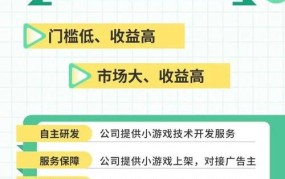 门槛低、收益高

市场大、收益高

自主研发 公司提供小游戏技术开发服务

服务保障 公司提供小游戏上架，对接广告主